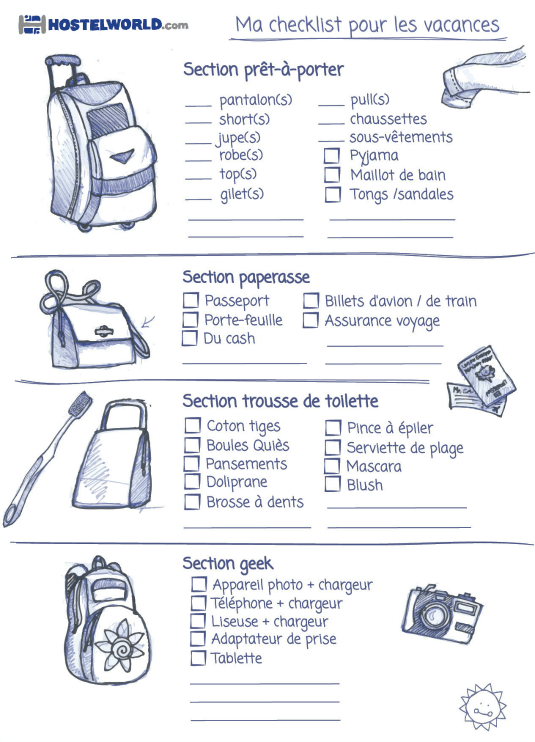 HOSTELWORLD.com

Ma checklist pour les vacances

Section prêt-à-porter

___ pantalon(s)
___ short(s)
___ jupe(s)
___ robe(s)
___ top(s)
___ gilet(s)

___ pull(s)
___ chaussettes
___ sous-vêtements
☐ Pyjama
☐ Maillot de bain
☐ Tongs /sandales

Section paperasse

☐ Passeport
☐ Porte-feuille
☐ Du cash

☐ Billets d'avion / de train
☐ Assurance voyage

Section trousse de toilette

☐ Coton tiges
☐ Boules Quiès
☐ Pansements
☐ Doliprane
☐ Brosse à dents

☐ Pince à épiler
☐ Serviette de plage
☐ Mascara
☐ Blush

Section geek

☐ Appareil photo + chargeur
☐ Téléphone + chargeur
☐ Liseuse + chargeur
☐ Adaptateur de prise
☐ Tablette